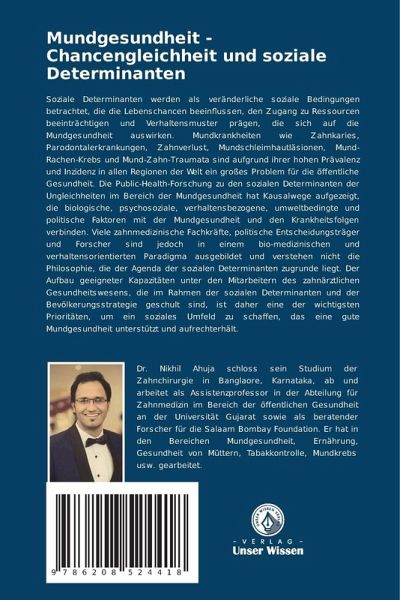 Mundgesundheit - Chancengleichheit und soziale Determinanten

Soziale Determinanten werden als veränderliche soziale Bedingungen betrachtet, die die Lebenschancen beeinflussen, den Zugang zu Ressourcen beeinträchtigen und Verhaltensmuster prägen, die sich auf die Mundgesundheit auswirken. Mundkrankheiten wie Zahnkaries, Parodontalerkrankungen, Zahnverlust, Mundschleimhautläsionen, Mund-Rachen-Krebs und Mund-Zahn-Traumata sind aufgrund ihrer hohen Prävalenz und Inzidenz in allen Regionen der Welt ein großes Problem für die öffentliche Gesundheit. Die Public-Health-Forschung zu den sozialen Determinanten der Ungleichheiten im Bereich der Mundgesundheit hat Kausalwege aufgezeigt, die biologische, psychosoziale, verhaltensbezogene, umweltbedingte und politische Faktoren mit der Mundgesundheit und den Krankheitsfolgen verbinden. Viele zahnmedizinische Fachkräfte, politische Entscheidungsträger und Forscher sind jedoch in einem bio-medizinischen und verhaltensorientierten Paradigma ausgebildet und verstehen nicht die Philosophie, die der Agenda der sozialen Determinanten zugrunde liegt. Der Aufbau geeigneter Kapazitäten unter den Mitarbeitern des zahnärztlichen Gesundheitswesens, die im Rahmen der sozialen Determinanten und der Bevölkerungsstrategie geschult sind, ist daher eine der wichtigsten Prioritäten, um ein soziales Umfeld zu schaffen, das eine gute Mundgesundheit unterstützt und aufrechterhält.

Dr. Nikhil Ahuja schloss sein Studium der Zahnchirurgie in Banglaore, Karnataka, ab und arbeitet als Assistenzprofessor in der Abteilung für Zahnmedizin im Bereich der öffentlichen Gesundheit an der Universität Gujarat sowie als beratender Forscher für die Salaam Bombay Foundation. Er hat in den Bereichen Mundgesundheit, Ernährung, Gesundheit von Müttern, Tabakkontrolle, Mundkrebs usw. gearbeitet.

9 786208 524418

UNSER WISSEN VERLAG
- VERLAG -
Unser Wissen